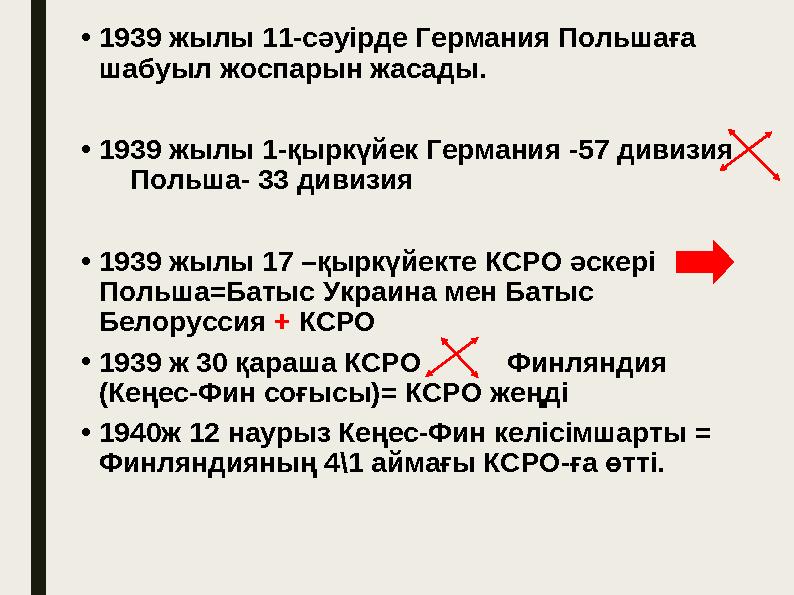 • 1939 жылы 11-сәуірде Германия Польшаға шабуыл жоспарын жасады.

• 1939 жылы 1-қыркүйек Германия -57 дивизия
Польша- 33 дивизия

• 1939 жылы 17 –қыркүйекте КСРО әскері Польша=Батыс Украина мен Батыс Белоруссия + КСРО

• 1939 ж 30 қараша КСРО Финляндия (Кеңес-Фин соғысы)= КСРО жеңді

• 1940ж 12 наурыз Кеңес-Фин келісімшарты = Финляндияның 4\1 аймағы КСРО-ға өтті.